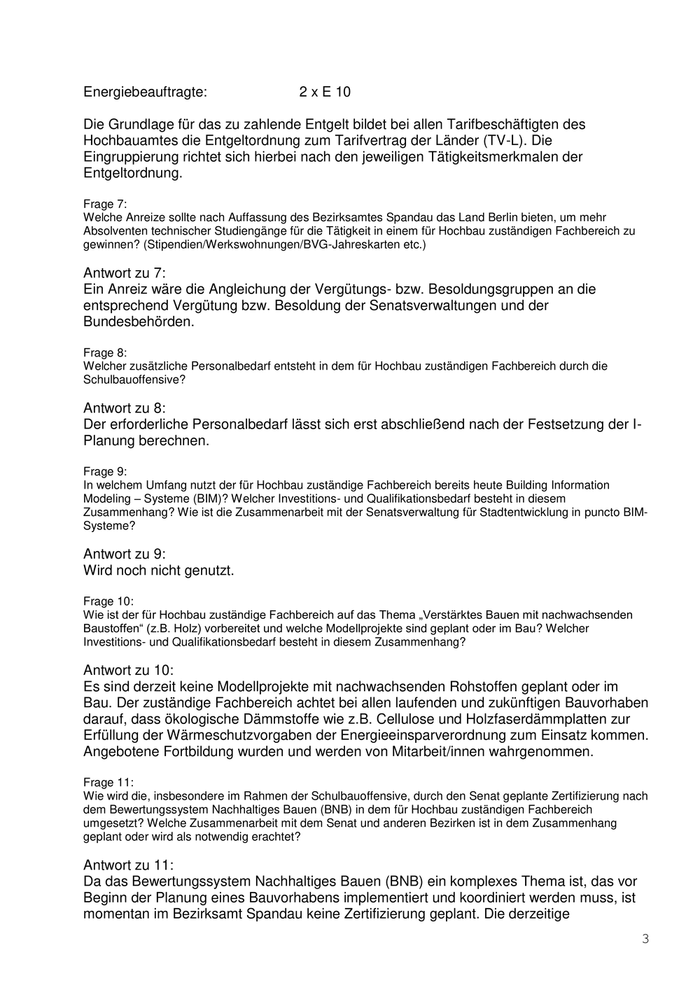 Energiebeauftragte: 2 x E 10

Die Grundlage für das zu zahlende Entgelt bildet bei allen Tarifbeschäftigten des Hochbauamtes die Entgeltordnung zum Tarifvertrag der Länder (TV-L). Die Eingruppierung richtet sich hierbei nach den jeweiligen Tätigkeitsmerkmalen der Entgeltordnung.

Frage 7:
Welche Anreize sollte nach Auffassung des Bezirksamtes Spandau das Land Berlin bieten, um mehr Absolventen technischer Studiengänge für die Tätigkeit in einem für Hochbau zuständigen Fachbereich zu gewinnen? (Stipendien/Werkswohnungen/BVG-Jahreskarten etc.)

Antwort zu 7:
Ein Anreiz wäre die Angleichung der Vergütungs- bzw. Besoldungsgruppen an die entsprechend Vergütung bzw. Besoldung der Senatsverwaltungen und der Bundesbehörden.

Frage 8:
Welcher zusätzliche Personalbedarf entsteht in dem für Hochbau zuständigen Fachbereich durch die Schulbauoffensive?

Antwort zu 8:
Der erforderliche Personalbedarf lässt sich erst abschließend nach der Festsetzung der I-Planung berechnen.

Frage 9:
In welchem Umfang nutzt der für Hochbau zuständige Fachbereich bereits heute Building Information Modeling – Systeme (BIM)? Welcher Investitions- und Qualifikationsbedarf besteht in diesem Zusammenhang? Wie ist die Zusammenarbeit mit der Senatsverwaltung für Stadtentwicklung in puncto BIM-Systeme?

Antwort zu 9:
Wird noch nicht genutzt.

Frage 10:
Wie ist der für Hochbau zuständige Fachbereich auf das Thema „Verstärktes Bauen mit nachwachsenden Baustoffen“ (z.B. Holz) vorbereitet und welche Modellprojekte sind geplant oder im Bau? Welcher Investitions- und Qualifikationsbedarf besteht in diesem Zusammenhang?

Antwort zu 10:
Es sind derzeit keine Modellprojekte mit nachwachsenden Rohstoffen geplant oder im Bau. Der zuständige Fachbereich achtet bei allen laufenden und zukünftigen Bauvorhaben darauf, dass ökologische Dämmstoffe wie z.B. Cellulose und Holzfaserdämmplatten zur Erfüllung der Wärmeschutzvorgaben der Energieeinsparverordnung zum Einsatz kommen. Angebotene Fortbildung wurden und werden von Mitarbeit/innen wahrgenommen.

Frage 11:
Wie wird die, insbesondere im Rahmen der Schulbauoffensive, durch den Senat geplante Zertifizierung nach dem Bewertungssystem Nachhaltiges Bauen (BNB) in dem für Hochbau zuständigen Fachbereich umgesetzt? Welche Zusammenarbeit mit dem Senat und anderen Bezirken ist in dem Zusammenhang geplant oder wird als notwendig erachtet?

Antwort zu 11:
Da das Bewertungssystem Nachhaltiges Bauen (BNB) ein komplexes Thema ist, das vor Beginn der Planung eines Bauvorhabens implementiert und koordiniert werden muss, ist momentan im Bezirksamt Spandau keine Zertifizierung geplant. Die derzeitige

3